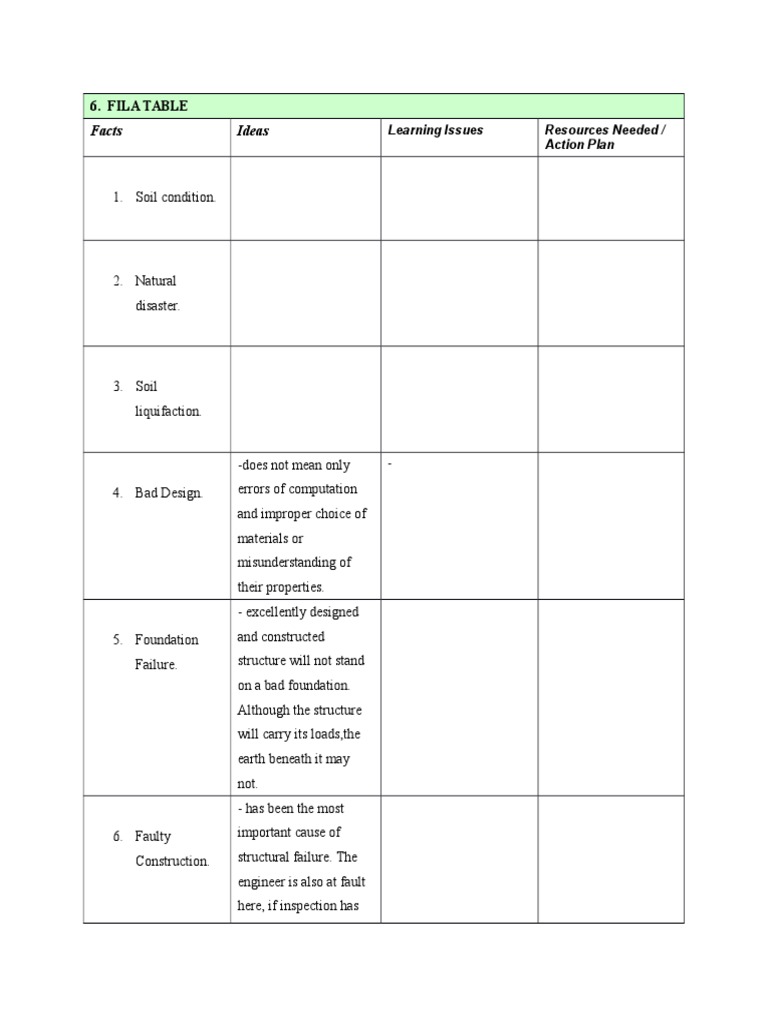 6. FILA TABLE

| Facts | Ideas | Learning Issues | Resources Needed / Action Plan |
|---|---|---|---|
| 1. Soil condition. | | | |
| 2. Natural disaster. | | | |
| 3. Soil liquifaction. | | | |
| 4. Bad Design. | -does not mean only errors of computation and improper choice of materials or misunderstanding of their properties. | - | |
| 5. Foundation Failure. | - excellently designed and constructed structure will not stand on a bad foundation. Although the structure will carry its loads,the earth beneath it may not. | | |
| 6. Faulty Construction. | - has been the most important cause of structural failure. The engineer is also at fault here, if inspection has | | |